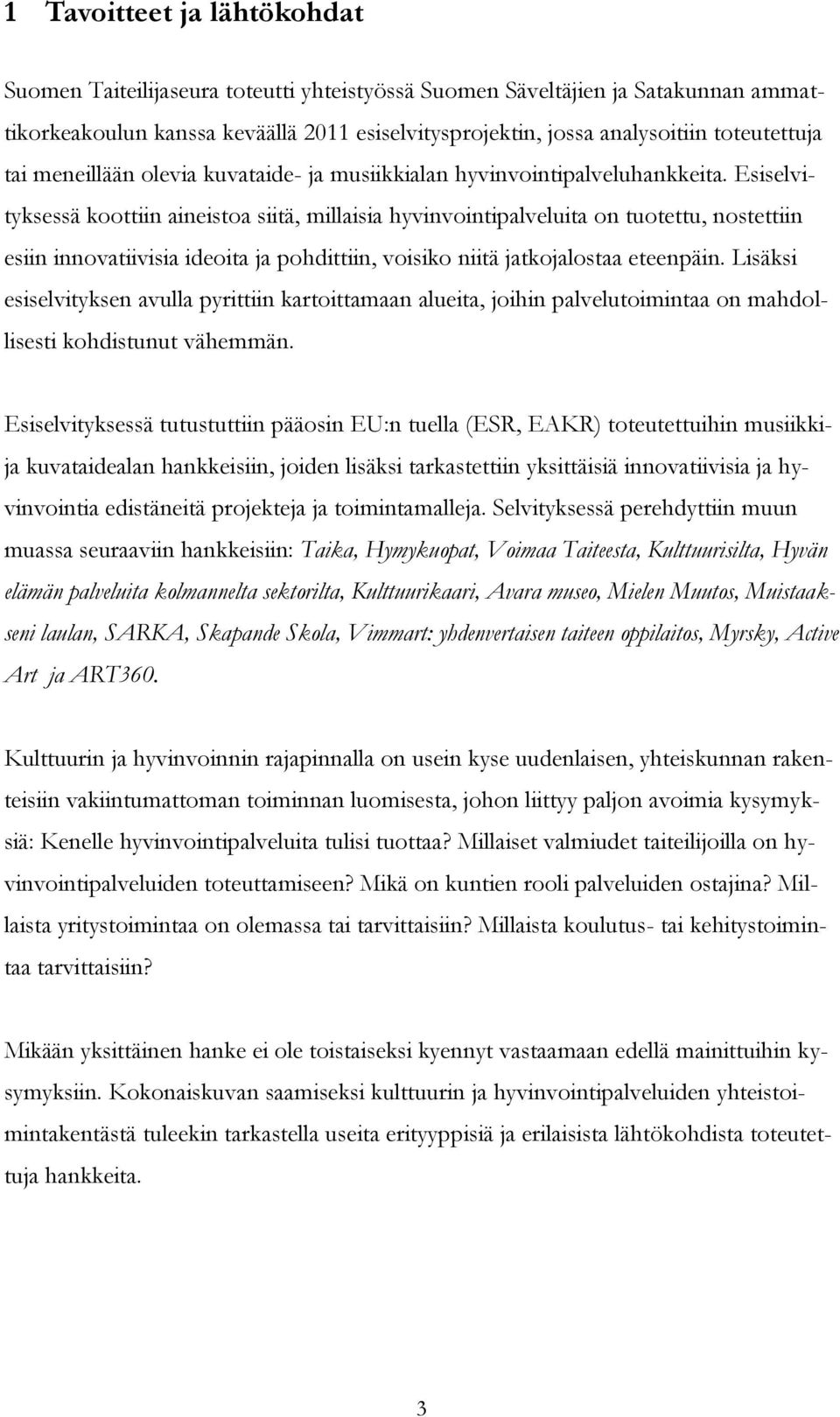 1 Tavoitteet ja lähtökohdat

Suomen Taiteilijaseura toteutti yhteistyössä Suomen Säveltäjien ja Satakunnan ammattikorkeakoulun kanssa keväällä 2011 esiselvitysprojektin, jossa analysoitiin toteutettuja tai meneillään olevia kuvataide- ja musiikkialan hyvinvointipalveluhankkeita. Esiselvityksessä koottiin aineistoa siitä, millaisia hyvinvointipalveluita on tuotettu, nostettiin esiin innovatiivisia ideoita ja pohdittiin, voisiko niitä jatkojalostaa eteenpäin. Lisäksi esiselvityksen avulla pyrittiin kartoittamaan alueita, joihin palvelutoimintaa on mahdollisesti kohdistunut vähemmän.

Esiselvityksessä tutustuttiin pääosin EU:n tuella (ESR, EAKR) toteutettuihin musiikki- ja kuvataidealan hankkeisiin, joiden lisäksi tarkastettiin yksittäisiä innovatiivisia ja hyvinvointia edistäneitä projekteja ja toimintamalleja. Selvityksessä perehdyttiin muun muassa seuraaviin hankkeisiin: Taika, Hymykuopat, Voimaa Taiteesta, Kulttuurisilta, Hyvän elämän palveluita kolmannelta sektorilta, Kulttuurikaari, Avara museo, Mielen Muutos, Muistaakseni laulan, SARKA, Skapande Skola, Vimmart: yhdenvertaisen taiteen oppilaitos, Myrsky, Active Art ja ART360.

Kulttuurin ja hyvinvoinnin rajapinnalla on usein kyse uudenlaisen, yhteiskunnan rakenteisiin vakiintumattoman toiminnan luomisesta, johon liittyy paljon avoimia kysymyksiä: Kenelle hyvinvointipalveluita tulisi tuottaa? Millaiset valmiudet taiteilijoilla on hyvinvointipalveluiden toteuttamiseen? Mikä on kuntien rooli palveluiden ostajina? Millaista yritystoimintaa on olemassa tai tarvittaisiin? Millaista koulutus- tai kehitystoimintaa tarvittaisiin?

Mikään yksittäinen hanke ei ole toistaiseksi kyennyt vastaamaan edellä mainittuihin kysymyksiin. Kokonaiskuvan saamiseksi kulttuurin ja hyvinvointipalveluiden yhteistoimintakentästä tuleekin tarkastella useita erityyppisiä ja erilaisista lähtökohdista toteutettuja hankkeita.

3